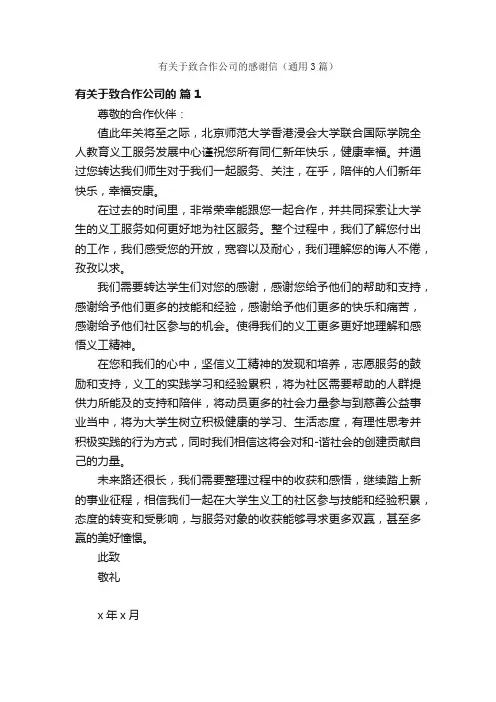 有关于致合作公司的感谢信（通用3篇）

有关于致合作公司的 篇1

尊敬的合作伙伴：

值此年关将至之际，北京师范大学香港浸会大学联合国际学院全人教育义工服务发展中心谨祝您所有同仁新年快乐，健康幸福。并通过您转达我们师生对于我们一起服务、关注，在乎，陪伴的人们新年快乐，幸福安康。

在过去的时间里，非常荣幸能跟您一起合作，并共同探索让大学生的义工服务如何更好地为社区服务。整个过程中，我们了解您付出的工作，我们感受您的开放，宽容以及耐心，我们理解您的诲人不倦，孜孜以求。

我们需要转达学生们对您的感谢，感谢您给予他们的帮助和支持，感谢给予他们更多的技能和经验，感谢给予他们更多的快乐和痛苦，感谢给予他们社区参与的机会。使得我们的义工更多更好地理解和感悟义工精神。

在您和我们的心中，坚信义工精神的发现和培养，志愿服务的鼓励和支持，义工的实践学习和经验累积，将为社区需要帮助的人群提供力所能及的支持和陪伴，将动员更多的社会力量参与到慈善公益事业当中，将为大学生树立积极健康的学习、生活态度，有理性思考并积极实践的行为方式，同时我们相信这将会对和-谐社会的创建贡献自己的力量。

未来路还很长，我们需要整理过程中的收获和感悟，继续踏上新的事业征程，相信我们一起在大学生义工的社区参与技能和经验积累，态度的转变和受影响，与服务对象的收获能够寻求更多双赢，甚至多赢的美好憧憬。

此致

敬礼

x年x月